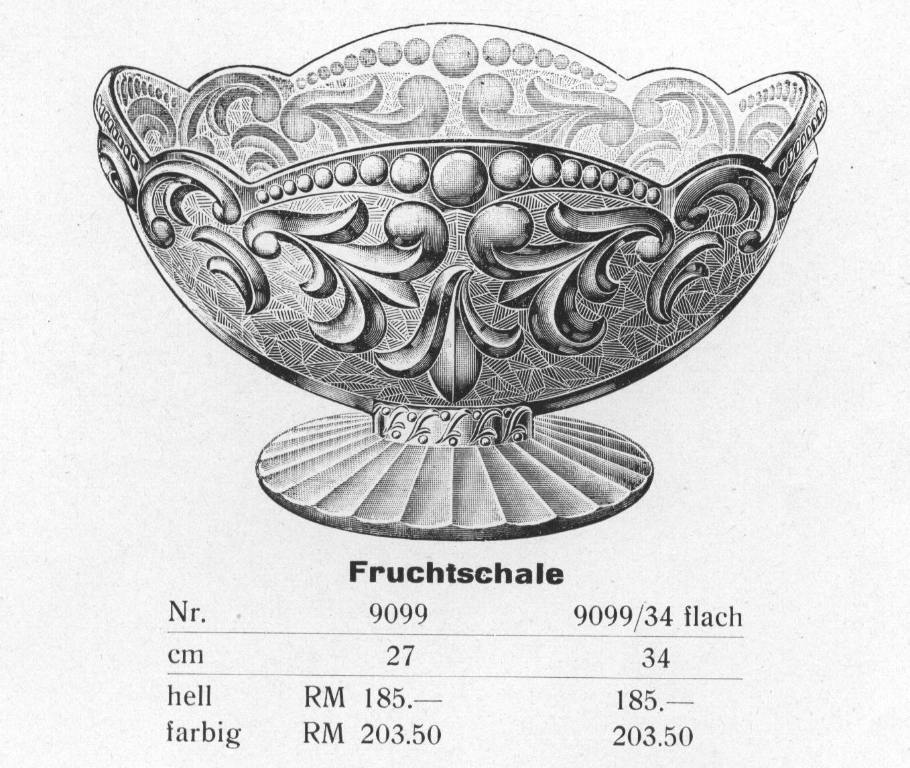 Fruchtschale

| Nr. | 9099 | 9099/34 flach |
|---|---|---|
| cm | 27 | 34 |
| hell | RM 185.— | 185.— |
| farbig | RM 203.50 | 203.50 |